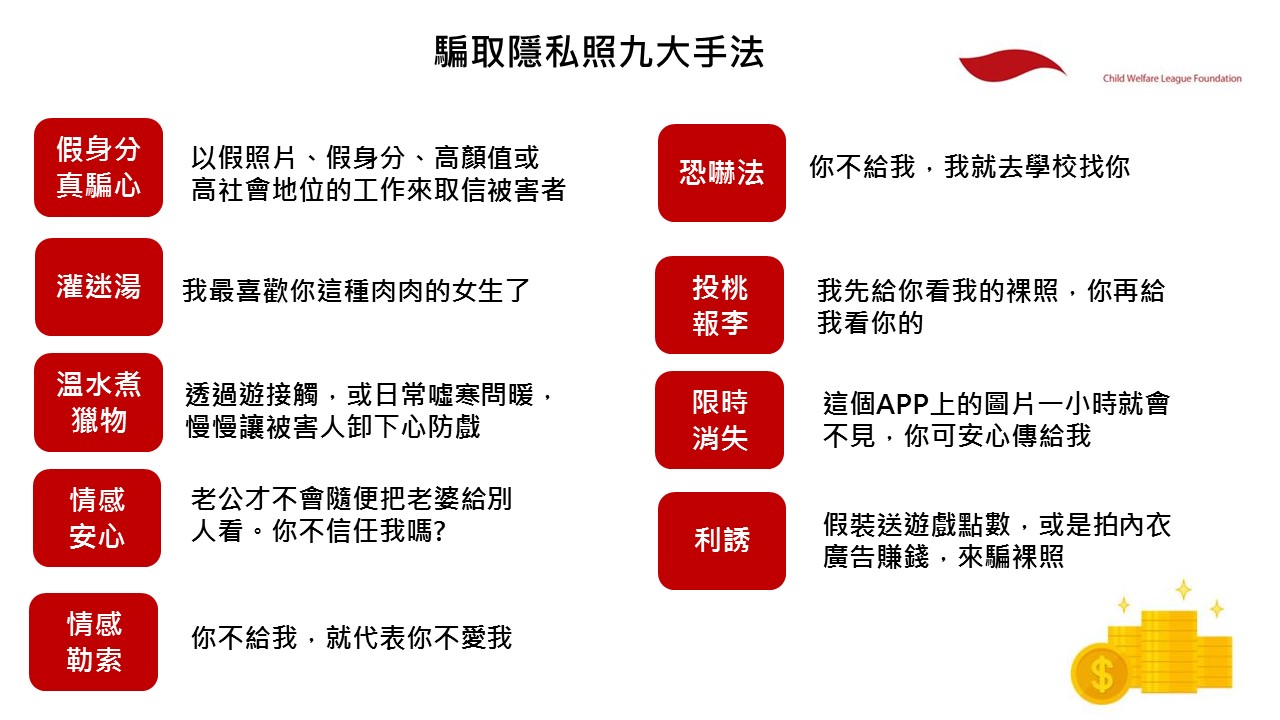 騙取隱私照九大手法

Child Welfare League Foundation

假身分真騙心

以假照片、假身分、高顏值或高社會地位的工作來取信被害者

灌迷湯

我最喜歡你這種肉肉的女生了

溫水煮獵物

透過遊接觸，或日常噓寒問暖，慢慢讓被害人卸下心防戲

情感安心

老公才不會隨便把老婆給別人看。你不信任我嗎?

情感勒索

你不給我，就代表你不愛我

恐嚇法

你不給我，我就去學校找你

投桃報李

我先給你看我的裸照，你再給我看你的

限時消失

這個APP上的圖片一小時就會不見，你可安心傳給我

利誘

假裝送遊戲點數，或是拍內衣廣告賺錢，來騙裸照

$